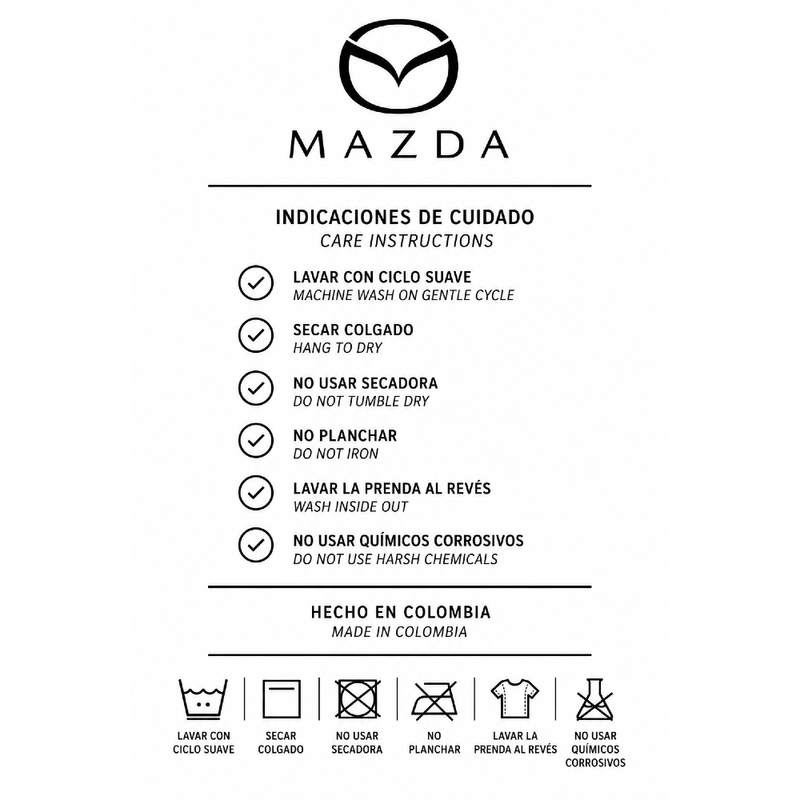 MAZDA

INDICACIONES DE CUIDADO
CARE INSTRUCTIONS

LAVAR CON CICLO SUAVE
MACHINE WASH ON GENTLE CYCLE

SECAR COLGADO
HANG TO DRY

NO USAR SECADORA
DO NOT TUMBLE DRY

NO PLANCHAR
DO NOT IRON

LAVAR LA PRENDA AL REVÉS
WASH INSIDE OUT

NO USAR QUÍMICOS CORROSIVOS
DO NOT USE HARSH CHEMICALS

HECHO EN COLOMBIA
MADE IN COLOMBIA

LAVAR CON CICLO SUAVE

SECAR COLGADO

NO USAR SECADORA

NO PLANCHAR

LAVAR LA PRENDA AL REVÉS

NO USAR QUÍMICOS CORROSIVOS